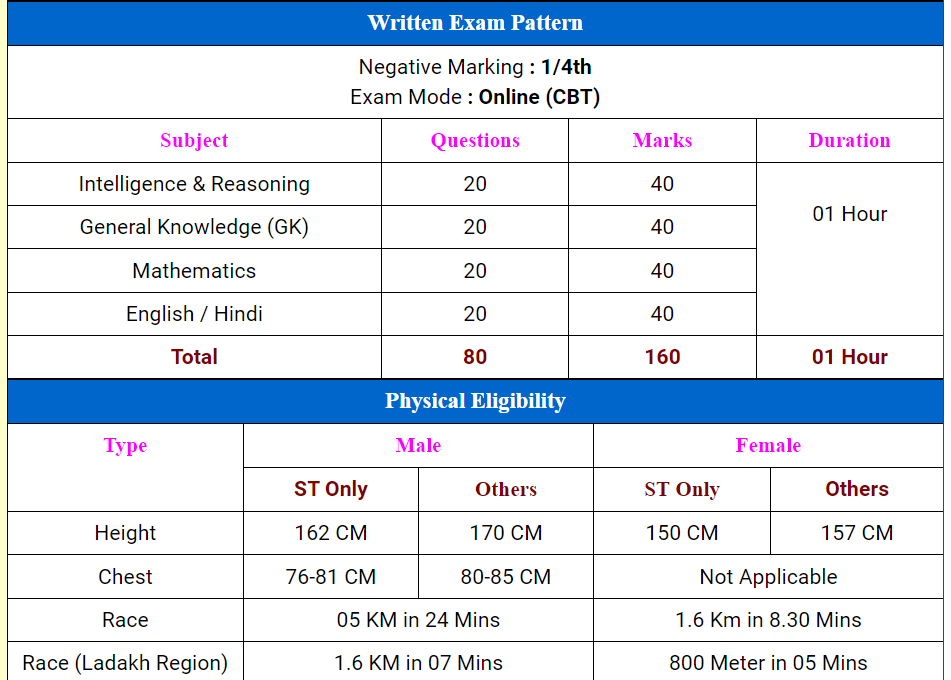 Written Exam Pattern

Negative Marking : 1/4th
Exam Mode : Online (CBT)

| Subject | Questions | Marks | Duration |
|---|---|---|---|
| Intelligence & Reasoning | 20 | 40 | 01 Hour |
| General Knowledge (GK) | 20 | 40 | |
| Mathematics | 20 | 40 | |
| English / Hindi | 20 | 40 | |
| Total | 80 | 160 | 01 Hour |

Physical Eligibility

| Type | Male | | Female | |
|---|---|---|---|---|
| | ST Only | Others | ST Only | Others |
| Height | 162 CM | 170 CM | 150 CM | 157 CM |
| Chest | 76-81 CM | 80-85 CM | Not Applicable | |
| Race | 05 KM in 24 Mins | | 1.6 Km in 8.30 Mins | |
| Race (Ladakh Region) | 1.6 KM in 07 Mins | | 800 Meter in 05 Mins | |